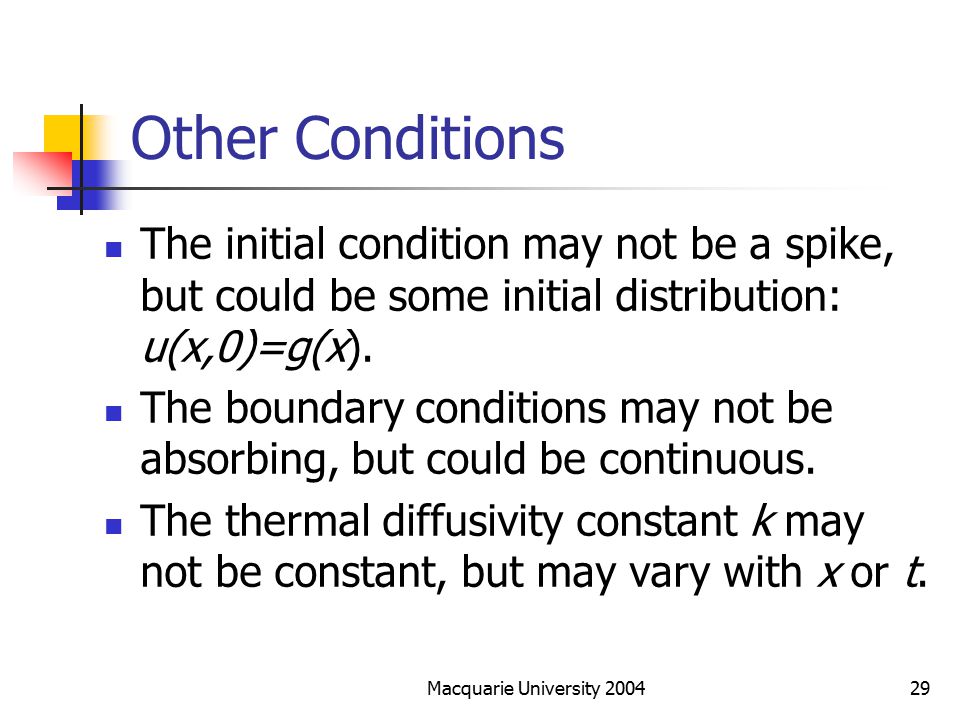 Other Conditions

- The initial condition may not be a spike, but could be some initial distribution: $u(x,0)=g(x)$.
- The boundary conditions may not be absorbing, but could be continuous.
- The thermal diffusivity constant $k$ may not be constant, but may vary with $x$ or $t$.

Macquarie University 2004

29